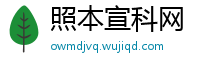 照本宣科网
owmdjvq.wujiqd.com